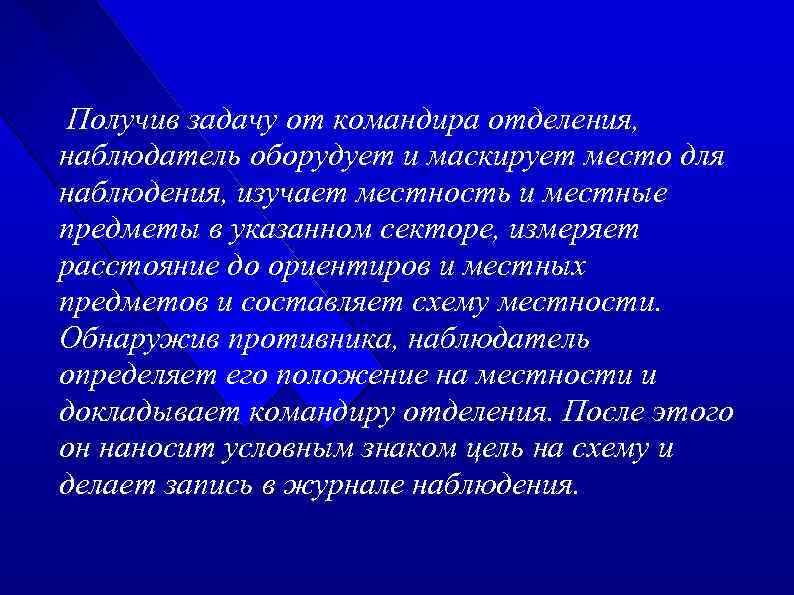 Получив задачу от командира отделения, наблюдатель оборудует и маскирует место для наблюдения, изучает местность и местные предметы в указанном секторе, измеряет расстояние до ориентиров и местных предметов и составляет схему местности. Обнаружив противника, наблюдатель определяет его положение на местности и докладывает командиру отделения. После этого он наносит условным знаком цель на схему и делает запись в журнале наблюдения.